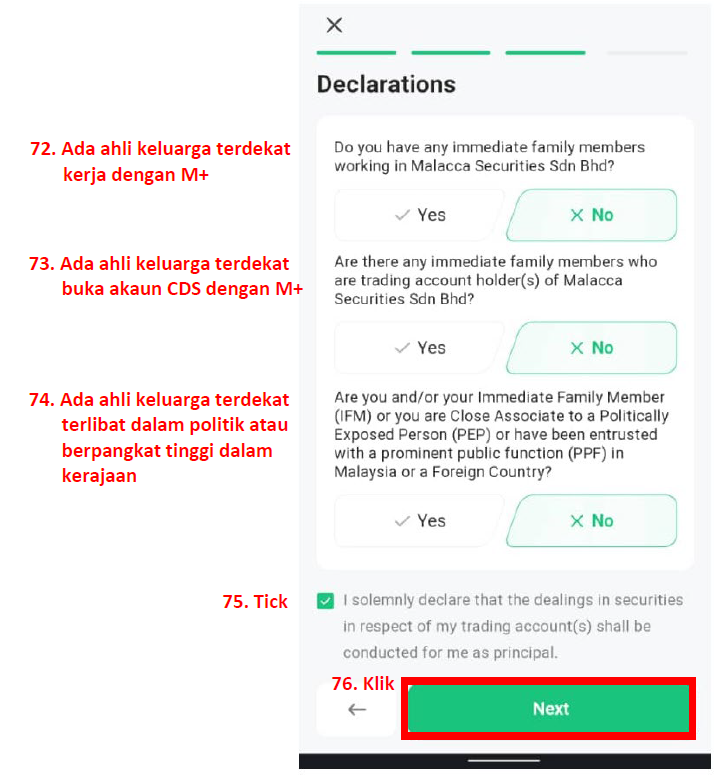 ×

Declarations

72. Ada ahli keluarga terdekat kerja dengan M+

Do you have any immediate family members working in Malacca Securities Sdn Bhd?

✓ Yes

× No

73. Ada ahli keluarga terdekat buka akaun CDS dengan M+

Are there any immediate family members who are trading account holder(s) of Malacca Securities Sdn Bhd?

✓ Yes

× No

74. Ada ahli keluarga terdekat terlibat dalam politik atau berpangkat tinggi dalam kerajaan

Are you and/or your Immediate Family Member (IFM) or you are Close Associate to a Politically Exposed Person (PEP) or have been entrusted with a prominent public function (PPF) in Malaysia or a Foreign Country?

✓ Yes

× No

75. Tick

I solemnly declare that the dealings in securities in respect of my trading account(s) shall be conducted for me as principal.

76. Klik

←

Next